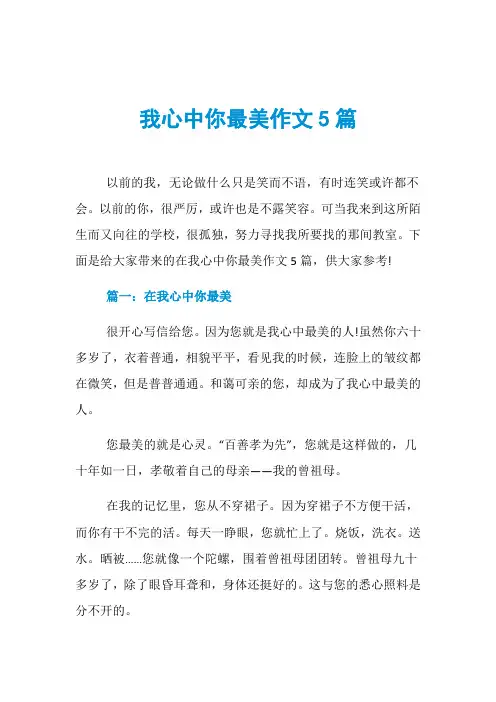 我心中你最美作文5篇

以前的我，无论做什么只是笑而不语，有时连笑或许都不会。以前的你，很严厉，或许也是不露笑容。可当我来到这所陌生而又向往的学校，很孤独，努力寻找我所要找的那间教室。下面是给大家带来的在我心中你最美作文5篇，供大家参考!

篇一：在我心中你最美

很开心写信给您。因为您就是我心中最美的人!虽然你六十多岁了，衣着普通，相貌平平，看见我的时候，连脸上的皱纹都在微笑，但是普普通通。和蔼可亲的您，却成为了我心中最美的人。

您最美的就是心灵。“百善孝为先”，您就是这样做的，几十年如一日，孝敬着自己的母亲——我的曾祖母。

在我的记忆里，您从不穿裙子。因为穿裙子不方便干活，而你有干不完的活。每天一睁眼，您就忙上了。烧饭，洗衣。送水。晒被……您就像一个陀螺，围着曾祖母团团转。曾祖母九十多岁了，除了眼昏耳聋和，身体还挺好的。这与您的悉心照料是分不开的。